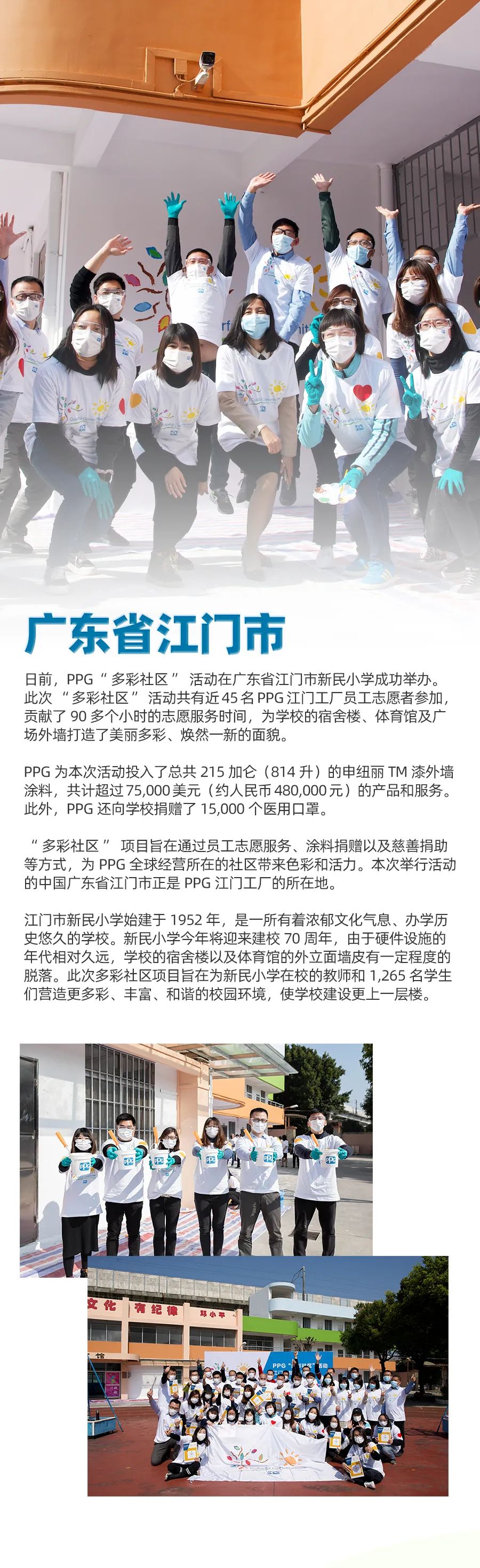 广东省江门市

日前，PPG“多彩社区”活动在广东省江门市新民小学成功举办。此次“多彩社区”活动共有近45名PPG江门工厂员工志愿者参加，贡献了90多个小时的志愿服务时间，为学校的宿舍楼、体育馆及广场外墙打造了美丽多彩、焕然一新的面貌。

PPG为本次活动投入了总共215加仑（814升）的申纽丽TM漆外墙涂料，共计超过75,000美元（约人民币480,000元）的产品和服务。此外，PPG还向学校捐赠了15,000个医用口罩。

“多彩社区”项目旨在通过员工志愿服务、涂料捐赠以及慈善捐助等方式，为PPG全球经营所在的社区带来色彩和活力。本次举行活动的中国广东省江门市正是PPG江门工厂的所在地。

江门市新民小学始建于1952年，是一所有着浓郁文化气息、办学历史悠久的学校。新民小学今年将迎来建校70周年，由于硬件设施的年代相对久远，学校的宿舍楼以及体育馆的外立面墙皮有一定程度的脱落。此次多彩社区项目旨在为新民小学在校的教师和1,265名学生们营造更多彩、丰富、和谐的校园环境，使学校建设更上一层楼。

文化 有纪律 邓小平

PPG